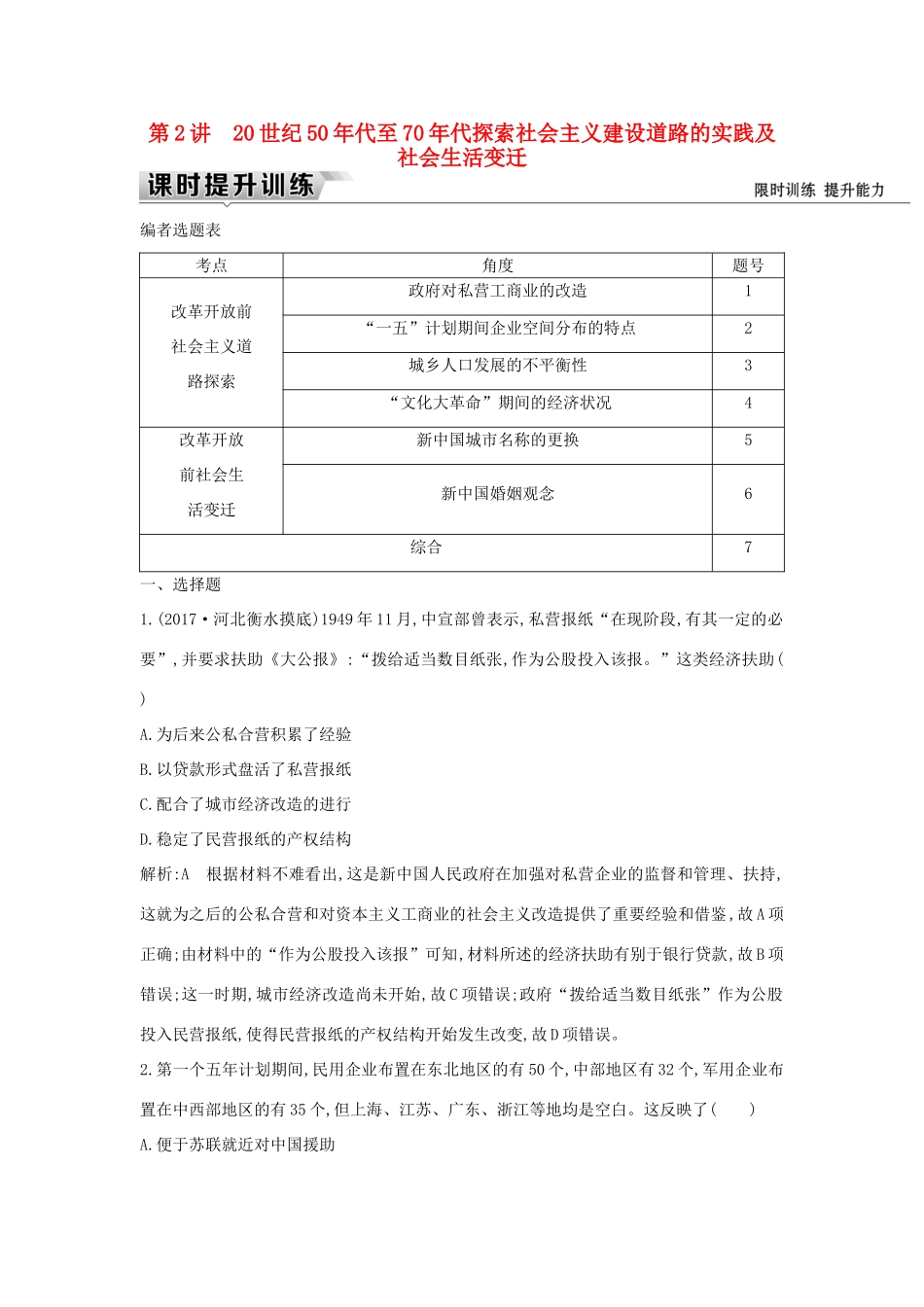 第2讲　20世纪50年代至70年代探索社会主义建设道路的实践及社会生活变迁

课时提升训练

限时训练 提升能力

编者选题表

| 考点 | 角度 | 题号 |
|---|---|---|
| 改革开放前社会主义道路探索 | 政府对私营工商业的改造 | 1 |
| | “一五”计划期间企业空间分布的特点 | 2 |
| | 城乡人口发展的不平衡性 | 3 |
| | “文化大革命”期间的经济状况 | 4 |
| 改革开放前社会生活变迁 | 新中国城市名称的更换 | 5 |
| | 新中国婚姻观念 | 6 |
| 综合 | | 7 |

一、选择题

1.(2017·河北衡水摸底)1949年11月,中宣部曾表示,私营报纸“在现阶段,有其一定的必要”,并要求扶助《大公报》:“拨给适当数目纸张,作为公股投入该报。”这类经济扶助(　　)

A.为后来公私合营积累了经验

B.以贷款形式盘活了私营报纸

C.配合了城市经济改造的进行

D.稳定了民营报纸的产权结构

解析:A　根据材料不难看出,这是新中国人民政府在加强对私营企业的监督和管理、扶持,这就为之后的公私合营和对资本主义工商业的社会主义改造提供了重要经验和借鉴,故A项正确;由材料中的“作为公股投入该报”可知,材料所述的经济扶助有别于银行贷款,故B项错误;这一时期,城市经济改造尚未开始,故C项错误;政府“拨给适当数目纸张”作为公股投入民营报纸,使得民营报纸的产权结构开始发生改变,故D项错误。

2.第一个五年计划期间,民用企业布置在东北地区的有50个,中部地区有32个,军用企业布置在中西部地区的有35个,但上海、江苏、广东、浙江等地均是空白。这反映了(　　)

A.便于苏联就近对中国援助